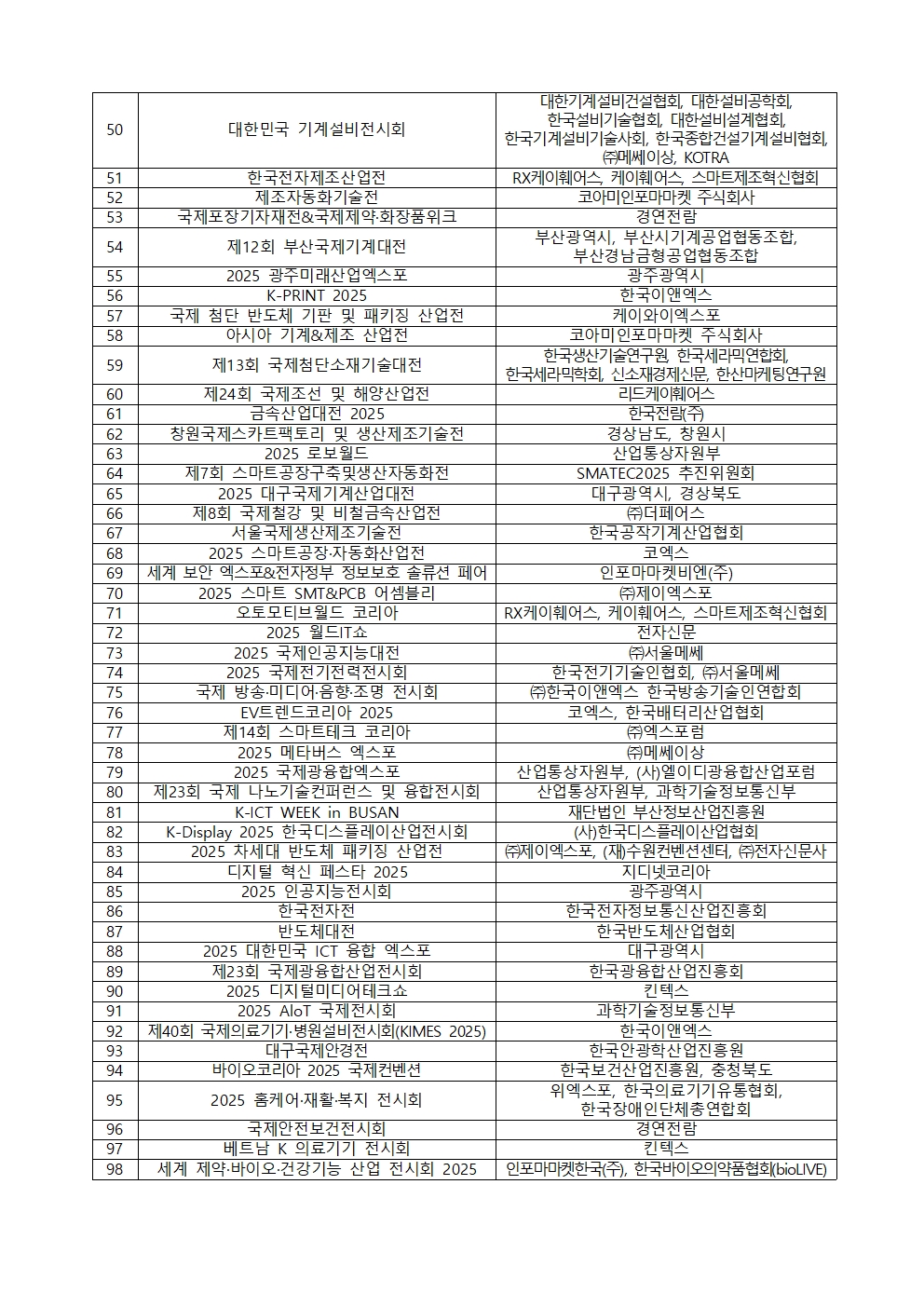 | 50 | 대한민국 기계설비전시회 | 대한기계설비건설협회, 대한설비공학회, 한국설비기술협회, 대한설비설계협회, 한국기계설비기술사회, 한국종합건설기계설비협회, ㈜메쎄이상, KOTRA |
|---|---|---|
| 51 | 한국전자제조산업전 | RX케이훼어스, 케이훼어스, 스마트제조혁신협회 |
| 52 | 제조자동화기술전 | 코아미인포마마켓 주식회사 |
| 53 | 국제포장기자재전&국제제약·화장품위크 | 경연전람 |
| 54 | 제12회 부산국제기계대전 | 부산광역시, 부산시기계공업협동조합, 부산경남금형공업협동조합 |
| 55 | 2025 광주미래산업엑스포 | 광주광역시 |
| 56 | K-PRINT 2025 | 한국이앤엑스 |
| 57 | 국제 첨단 반도체 기판 및 패키징 산업전 | 케이와이엑스포 |
| 58 | 아시아 기계&제조 산업전 | 코아미인포마마켓 주식회사 |
| 59 | 제13회 국제첨단소재기술대전 | 한국생산기술연구원, 한국세라믹연합회, 한국세라믹학회, 신소재경제신문, 한산마케팅연구원 |
| 60 | 제24회 국제조선 및 해양산업전 | 리드케이훼어스 |
| 61 | 금속산업대전 2025 | 한국전람㈜ |
| 62 | 창원국제스카트팩토리 및 생산제조기술전 | 경상남도, 창원시 |
| 63 | 2025 로보월드 | 산업통상자원부 |
| 64 | 제7회 스마트공장구축및생산자동화전 | SMATEC2025 추진위원회 |
| 65 | 2025 대구국제기계산업대전 | 대구광역시, 경상북도 |
| 66 | 제8회 국제철강 및 비철금속산업전 | ㈜더페어스 |
| 67 | 서울국제생산제조기술전 | 한국공작기계산업협회 |
| 68 | 2025 스마트공장·자동화산업전 | 코엑스 |
| 69 | 세계 보안 엑스포&전자정부 정보보호 솔류션 페어 | 인포마마켓비엔(주) |
| 70 | 2025 스마트 SMT&PCB 어셈블리 | ㈜제이엑스포 |
| 71 | 오토모티브월드 코리아 | RX케이훼어스, 케이훼어스, 스마트제조혁신협회 |
| 72 | 2025 월드IT쇼 | 전자신문 |
| 73 | 2025 국제인공지능대전 | ㈜서울메쎄 |
| 74 | 2025 국제전기전력전시회 | 한국전기기술인협회, ㈜서울메쎄 |
| 75 | 국제 방송·미디어·음향·조명 전시회 | ㈜한국이앤엑스 한국방송기술인연합회 |
| 76 | EV트렌드코리아 2025 | 코엑스, 한국배터리산업협회 |
| 77 | 제14회 스마트테크 코리아 | ㈜엑스포럼 |
| 78 | 2025 메타버스 엑스포 | ㈜메쎄이상 |
| 79 | 2025 국제광융합엑스포 | 산업통상자원부, (사)엘이디광융합산업포럼 |
| 80 | 제23회 국제 나노기술컨퍼런스 및 융합전시회 | 산업통상자원부, 과학기술정보통신부 |
| 81 | K-ICT WEEK in BUSAN | 재단법인 부산정보산업진흥원 |
| 82 | K-Display 2025 한국디스플레이산업전시회 | (사)한국디스플레이산업협회 |
| 83 | 2025 차세대 반도체 패키징 산업전 | ㈜제이엑스포, (재)수원컨벤션센터, ㈜전자신문사 |
| 84 | 디지털 혁신 페스타 2025 | 지디넷코리아 |
| 85 | 2025 인공지능전시회 | 광주광역시 |
| 86 | 한국전자전 | 한국전자정보통신산업진흥회 |
| 87 | 반도체대전 | 한국반도체산업협회 |
| 88 | 2025 대한민국 ICT 융합 엑스포 | 대구광역시 |
| 89 | 제23회 국제광융합산업전시회 | 한국광융합산업진흥회 |
| 90 | 2025 디지털미디어테크쇼 | 킨텍스 |
| 91 | 2025 AIoT 국제전시회 | 과학기술정보통신부 |
| 92 | 제40회 국제의료기기·병원설비전시회(KIMES 2025) | 한국이앤엑스 |
| 93 | 대구국제안경전 | 한국안광학산업진흥원 |
| 94 | 바이오코리아 2025 국제컨벤션 | 한국보건산업진흥원, 충청북도 |
| 95 | 2025 홈케어·재활·복지 전시회 | 위엑스포, 한국의료기기유통협회, 한국장애인단체총연합회 |
| 96 | 국제안전보건전시회 | 경연전람 |
| 97 | 베트남 K 의료기기 전시회 | 킨텍스 |
| 98 | 세계 제약·바이오·건강기능 산업 전시회 2025 | 인포마마켓한국㈜, 한국바이오의약품협회(bioLIVE) |